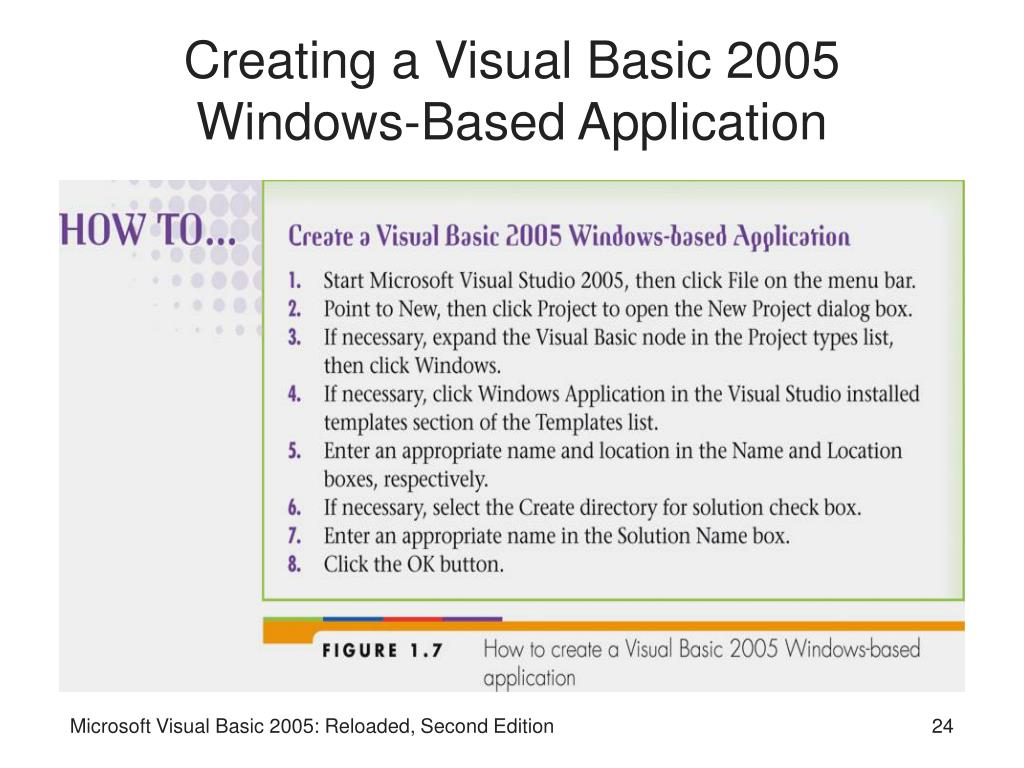 Creating a Visual Basic 2005 Windows-Based Application

HOW TO...

Create a Visual Basic 2005 Windows-based Application

1. Start Microsoft Visual Studio 2005, then click File on the menu bar.
2. Point to New, then click Project to open the New Project dialog box.
3. If necessary, expand the Visual Basic node in the Project types list, then click Windows.
4. If necessary, click Windows Application in the Visual Studio installed templates section of the Templates list.
5. Enter an appropriate name and location in the Name and Location boxes, respectively.
6. If necessary, select the Create directory for solution check box.
7. Enter an appropriate name in the Solution Name box.
8. Click the OK button.

FIGURE 1.7 How to create a Visual Basic 2005 Windows-based application

Microsoft Visual Basic 2005: Reloaded, Second Edition

24